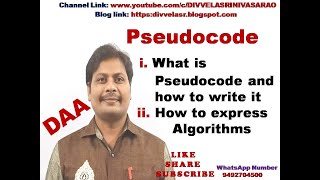 Channel Link: www.youtube.com/c/DIVVELASRINIVASARAO
Blog link: https:divvelasr.blogspot.com

Pseudocode

i. What is Pseudocode and how to write it
ii. How to express Algorithms

DAA

LIKE
SHARE
SUBSCRIBE

WhatsApp Number
9492704500